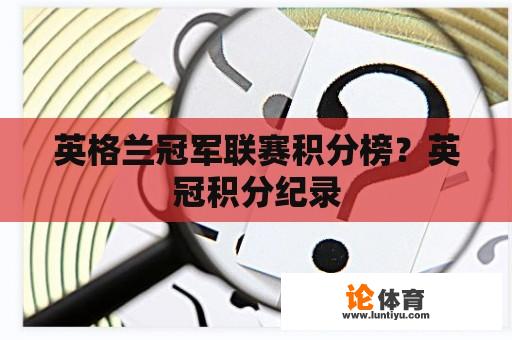 英格兰冠军联赛积分榜？英冠积分纪录

论体育
www.luntiyu.com